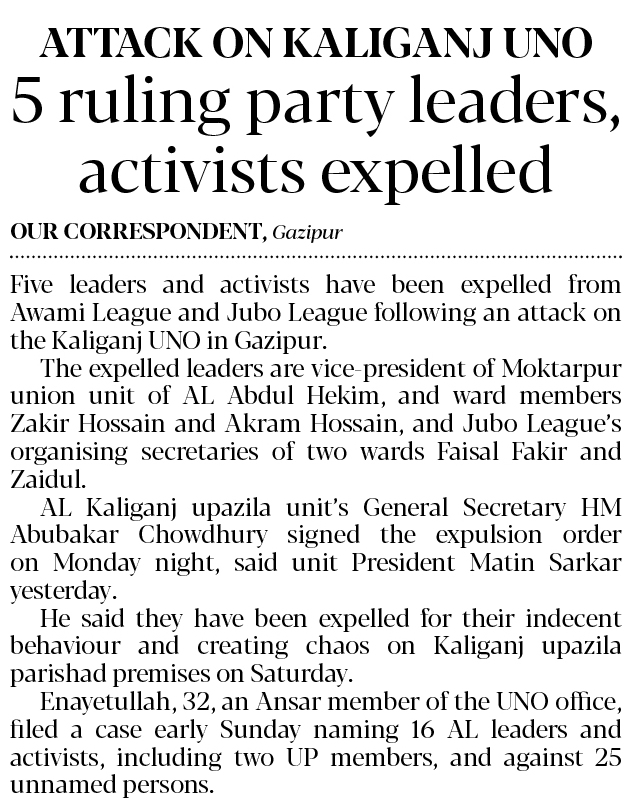 ATTACK ON KALIGANJ UNO
5 ruling party leaders, activists expelled

OUR CORRESPONDENT, Gazipur

Five leaders and activists have been expelled from Awami League and Jubo League following an attack on the Kaliganj UNO in Gazipur.

The expelled leaders are vice-president of Moktarpur union unit of AL Abdul Hekim, and ward members Zakir Hossain and Akram Hossain, and Jubo League's organising secretaries of two wards Faisal Fakir and Zaidul.

AL Kaliganj upazila unit's General Secretary HM Abubakar Chowdhury signed the expulsion order on Monday night, said unit President Matin Sarkar yesterday.

He said they have been expelled for their indecent behaviour and creating chaos on Kaliganj upazila parishad premises on Saturday.

Enayetullah, 32, an Ansar member of the UNO office, filed a case early Sunday naming 16 AL leaders and activists, including two UP members, and against 25 unnamed persons.